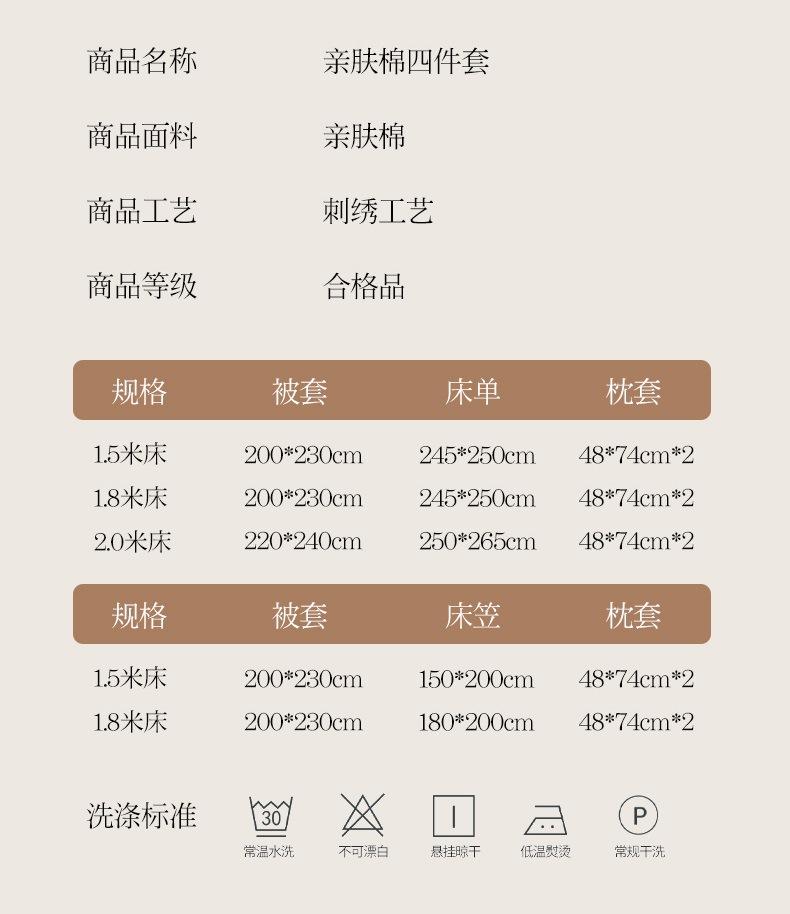 商品名称 亲肤棉四件套

商品面料 亲肤棉

商品工艺 刺绣工艺

商品等级 合格品

| 规格 | 被套 | 床单 | 枕套 |
|---|---|---|---|
| 1.5米床 | 200*230cm | 245*250cm | 48*74cm*2 |
| 1.8米床 | 200*230cm | 245*250cm | 48*74cm*2 |
| 2.0米床 | 220*240cm | 250*265cm | 48*74cm*2 |

| 规格 | 被套 | 床笠 | 枕套 |
|---|---|---|---|
| 1.5米床 | 200*230cm | 150*200cm | 48*74cm*2 |
| 1.8米床 | 200*230cm | 180*200cm | 48*74cm*2 |

洗涤标准

30
常温水洗

不可漂白

悬挂晾干

低温熨烫

P
常规干洗